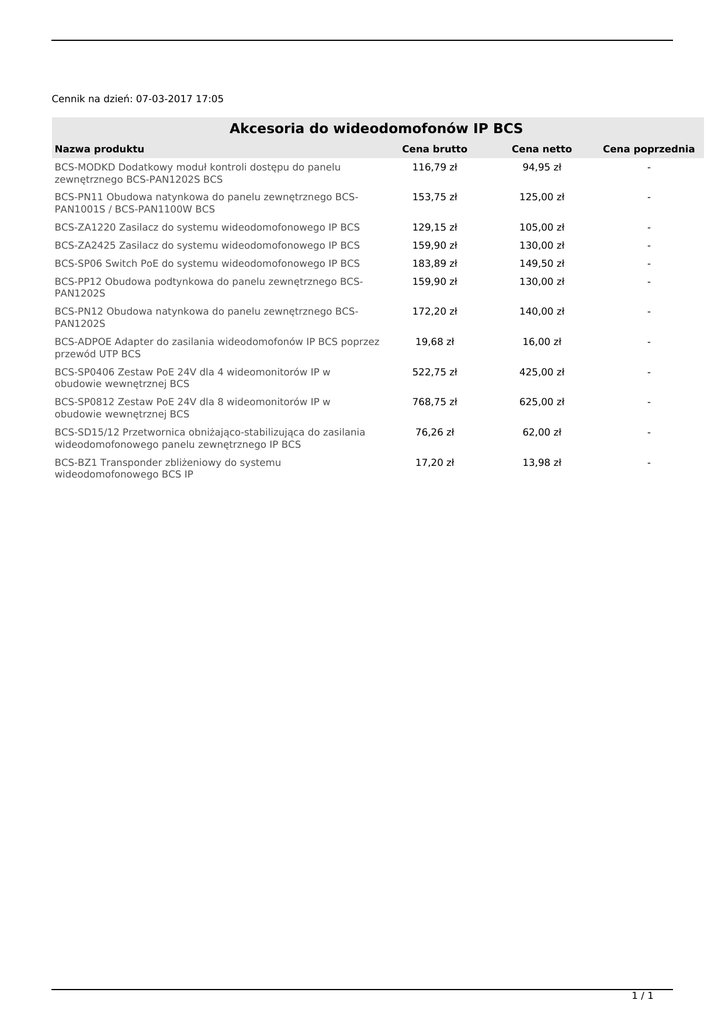 Cennik na dzień: 07-03-2017 17:05

Akcesoria do wideodomofonów IP BCS

| Nazwa produktu | Cena brutto | Cena netto | Cena poprzednia |
|---|---|---|---|
| BCS-MODKD Dodatkowy moduł kontroli dostępu do panelu zewnętrznego BCS-PAN1202S BCS | 116,79 zł | 94,95 zł | - |
| BCS-PN11 Obudowa natynkowa do panelu zewnętrznego BCS-PAN1001S / BCS-PAN1100W BCS | 153,75 zł | 125,00 zł | - |
| BCS-ZA1220 Zasilacz do systemu wideodomofonowego IP BCS | 129,15 zł | 105,00 zł | - |
| BCS-ZA2425 Zasilacz do systemu wideodomofonowego IP BCS | 159,90 zł | 130,00 zł | - |
| BCS-SP06 Switch PoE do systemu wideodomofonowego IP BCS | 183,89 zł | 149,50 zł | - |
| BCS-PP12 Obudowa podtynkowa do panelu zewnętrznego BCS-PAN1202S | 159,90 zł | 130,00 zł | - |
| BCS-PN12 Obudowa natynkowa do panelu zewnętrznego BCS-PAN1202S | 172,20 zł | 140,00 zł | - |
| BCS-ADPOE Adapter do zasilania wideodomofonów IP BCS poprzez przewód UTP BCS | 19,68 zł | 16,00 zł | - |
| BCS-SP0406 Zestaw PoE 24V dla 4 wideomonitorów IP w obudowie wewnętrznej BCS | 522,75 zł | 425,00 zł | - |
| BCS-SP0812 Zestaw PoE 24V dla 8 wideomonitorów IP w obudowie wewnętrznej BCS | 768,75 zł | 625,00 zł | - |
| BCS-SD15/12 Przetwornica obniżająco-stabilizująca do zasilania wideodomofonowego panelu zewnętrznego IP BCS | 76,26 zł | 62,00 zł | - |
| BCS-BZ1 Transponder zbliżeniowy do systemu wideodomofonowego BCS IP | 17,20 zł | 13,98 zł | - |

1 / 1